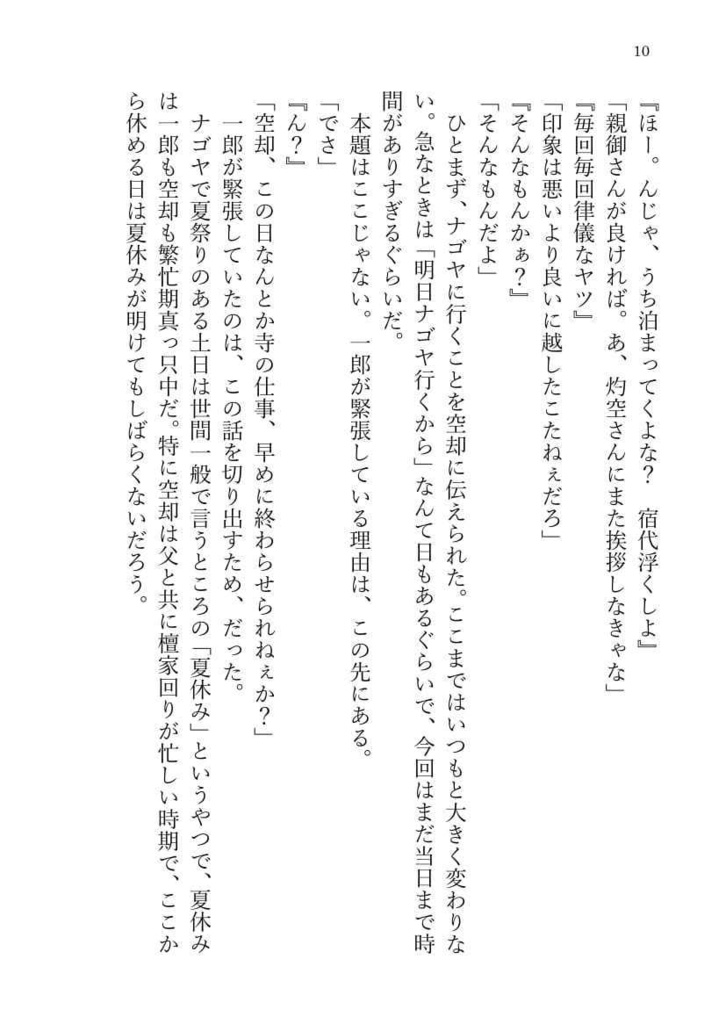 10

『ほー。んじゃ、うち泊まってくよな？　宿代浮くしよ』
「親御さんが良ければ。あ、灼空さんにまた挨拶しなきゃな」
『毎回毎回律儀なヤツ』
「印象は悪いより良いに越したこたねぇだろ」
『そんなもんかぁ？』
「そんなもんだよ」

ひとまず、ナゴヤに行くことを空却に伝えられた。ここまではいつもと大きく変わりない。急なときは「明日ナゴヤ行くから」なんて日もあるぐらいで、今回はまだ当日まで時間がありすぎるぐらいだ。

本題はここじゃない。一郎が緊張している理由は、この先にある。

「でさ」
『ん？』
「空却、この日なんとか寺の仕事、早めに終わらせられねぇか？」

一郎が緊張していたのは、この話を切り出すため、だった。

ナゴヤで夏祭りのある土日は世間一般で言うところの「夏休み」というやつで、夏休みは一郎も空却も繁忙期真っ只中だ。特に空却は父と共に檀家回りが忙しい時期で、ここから休める日は夏休みが明けてもしばらくないだろう。